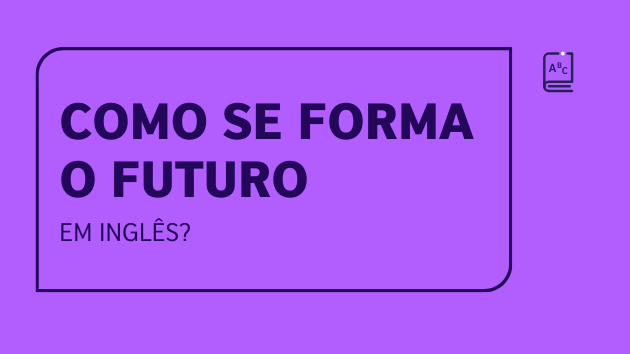 COMO SE FORMA O FUTURO

EM INGLÊS?

ABC